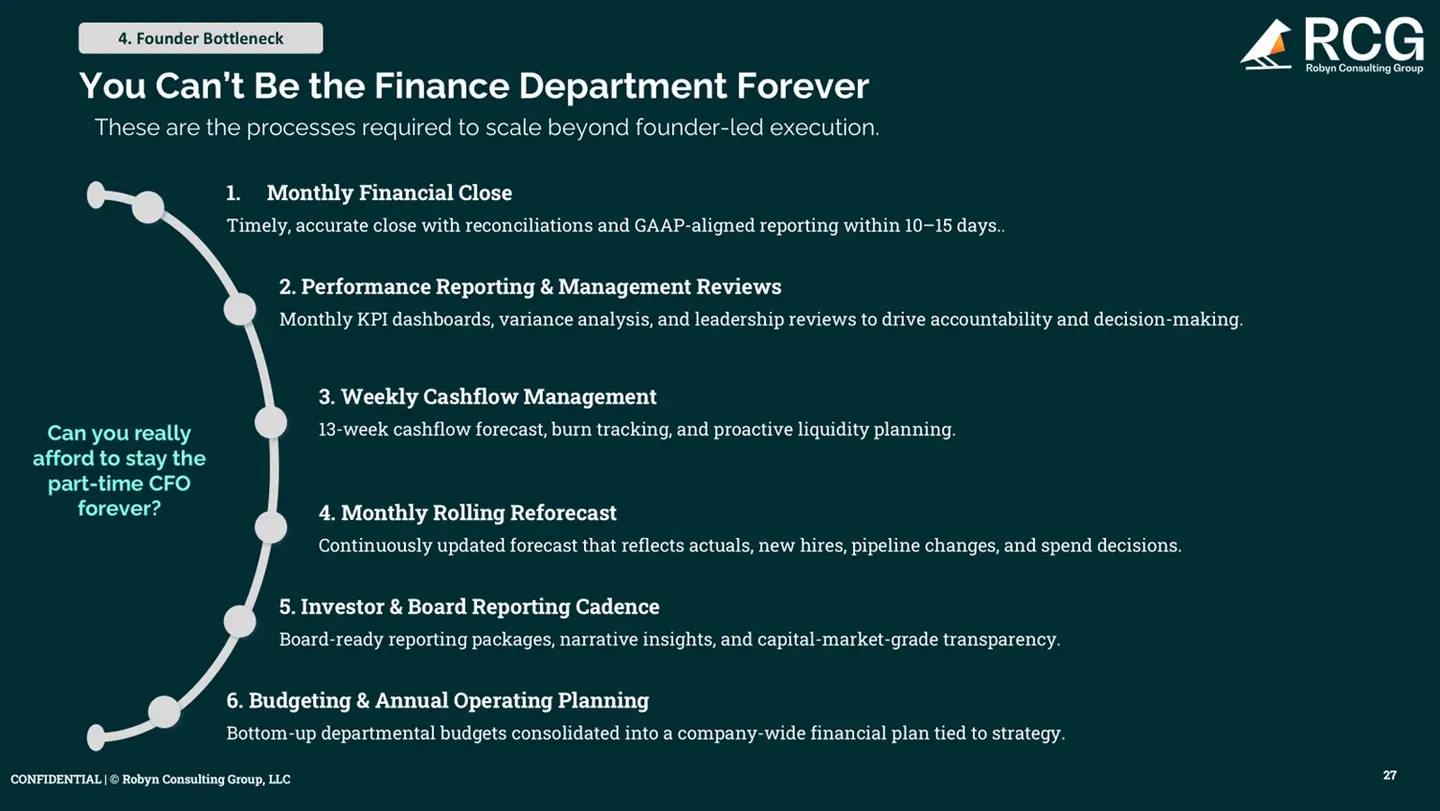 4. Founder Bottleneck

RCG
Robyn Consulting Group

You Can't Be the Finance Department Forever

These are the processes required to scale beyond founder-led execution.

Can you really afford to stay the part-time CFO forever?

1. Monthly Financial Close
Timely, accurate close with reconciliations and GAAP-aligned reporting within 10–15 days..

2. Performance Reporting & Management Reviews
Monthly KPI dashboards, variance analysis, and leadership reviews to drive accountability and decision-making.

3. Weekly Cashflow Management
13-week cashflow forecast, burn tracking, and proactive liquidity planning.

4. Monthly Rolling Reforecast
Continuously updated forecast that reflects actuals, new hires, pipeline changes, and spend decisions.

5. Investor & Board Reporting Cadence
Board-ready reporting packages, narrative insights, and capital-market-grade transparency.

6. Budgeting & Annual Operating Planning
Bottom-up departmental budgets consolidated into a company-wide financial plan tied to strategy.

CONFIDENTIAL | © Robyn Consulting Group, LLC

27